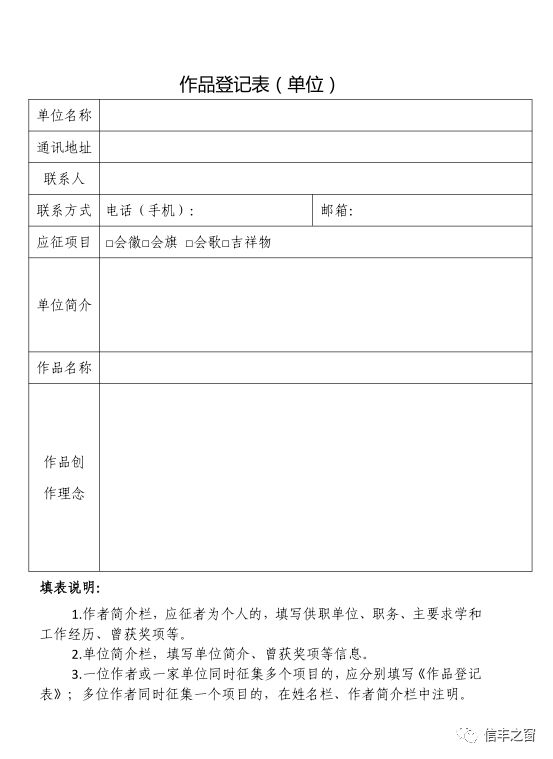 作品登记表（单位）

| 单位名称 | | |
|---|---|---|
| 通讯地址 | | |
| 联系人 | | |
| 联系方式 | 电话（手机）： | 邮箱： |
| 应征项目 | □会徽□会旗 □会歌□吉祥物 | |
| 单位简介 | | |
| 作品名称 | | |
| 作品创作理念 | | |

填表说明：

1.作者简介栏，应征者为个人的，填写供职单位、职务、主要求学和工作经历、曾获奖项等。

2.单位简介栏，填写单位简介、曾获奖项等信息。

3.一位作者或一家单位同时征集多个项目的，应分别填写《作品登记表》；多位作者同时征集一个项目的，在姓名栏、作者简介栏中注明。

信丰之窗